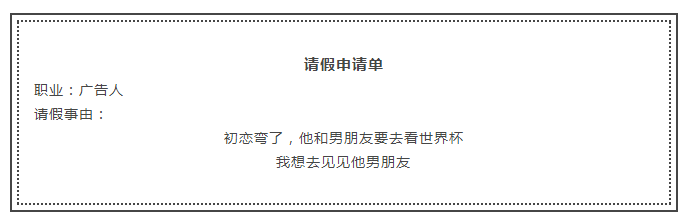 请假申请单

职业：广告人

请假事由：

初恋弯了，他和男朋友要去看世界杯

我想去见见他男朋友